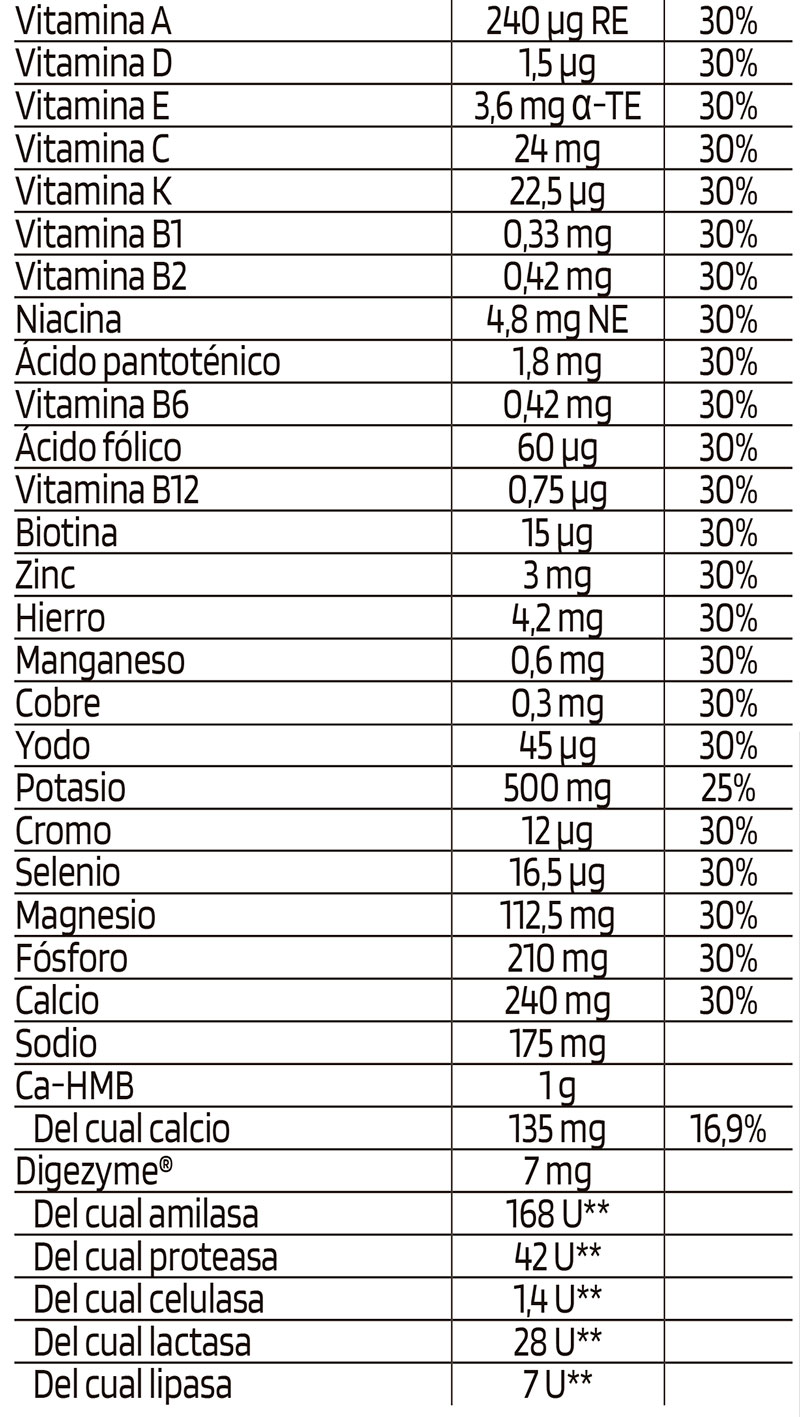 | Vitamina A | 240 µg RE | 30% |
|---|---|---|
| Vitamina D | 1,5 µg | 30% |
| Vitamina E | 3,6 mg α-TE | 30% |
| Vitamina C | 24 mg | 30% |
| Vitamina K | 22,5 µg | 30% |
| Vitamina B1 | 0,33 mg | 30% |
| Vitamina B2 | 0,42 mg | 30% |
| Niacina | 4,8 mg NE | 30% |
| Ácido pantoténico | 1,8 mg | 30% |
| Vitamina B6 | 0,42 mg | 30% |
| Ácido fólico | 60 µg | 30% |
| Vitamina B12 | 0,75 µg | 30% |
| Biotina | 15 µg | 30% |
| Zinc | 3 mg | 30% |
| Hierro | 4,2 mg | 30% |
| Manganeso | 0,6 mg | 30% |
| Cobre | 0,3 mg | 30% |
| Yodo | 45 µg | 30% |
| Potasio | 500 mg | 25% |
| Cromo | 12 µg | 30% |
| Selenio | 16,5 µg | 30% |
| Magnesio | 112,5 mg | 30% |
| Fósforo | 210 mg | 30% |
| Calcio | 240 mg | 30% |
| Sodio | 175 mg | |
| Ca-HMB | 1 g | |
| Del cual calcio | 135 mg | 16,9% |
| Digezyme® | 7 mg | |
| Del cual amilasa | 168 U** | |
| Del cual proteasa | 42 U** | |
| Del cual celulasa | 1,4 U** | |
| Del cual lactasa | 28 U** | |
| Del cual lipasa | 7 U** | |